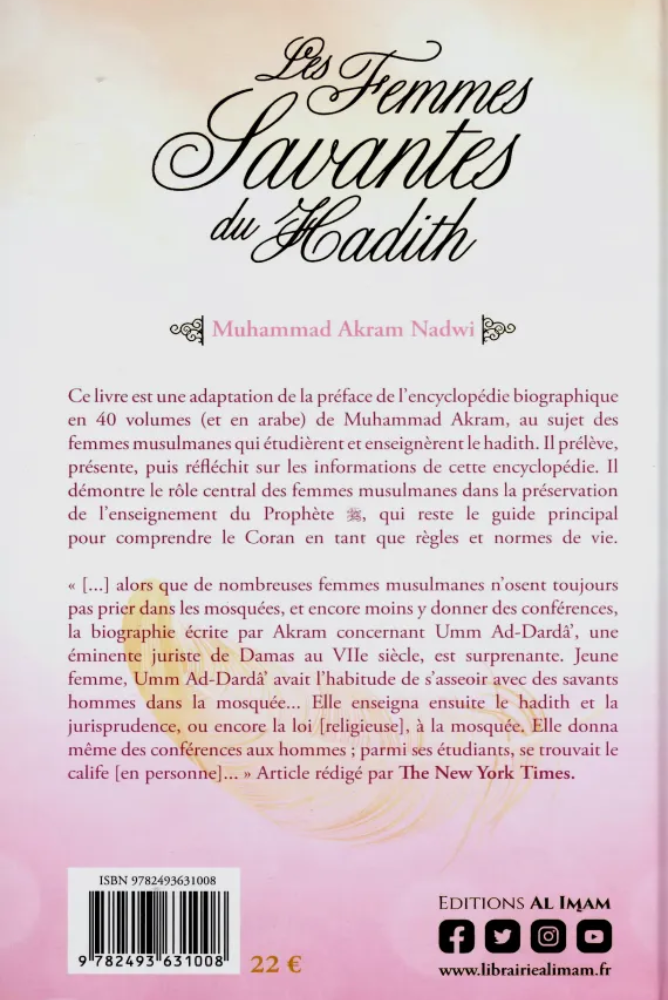 Les Femmes Savantes du Hadith

Muhammad Akram Nadwi

Ce livre est une adaptation de la préface de l'encyclopédie biographique en 40 volumes (et en arabe) de Muhammad Akram, au sujet des femmes musulmanes qui étudièrent et enseignèrent le hadith. Il prélève, présente, puis réfléchit sur les informations de cette encyclopédie. Il démontre le rôle central des femmes musulmanes dans la préservation de l'enseignement du Prophète ﷺ, qui reste le guide principal pour comprendre le Coran en tant que règles et normes de vie.

« [...] alors que de nombreuses femmes musulmanes n'osent toujours pas prier dans les mosquées, et encore moins y donner des conférences, la biographie écrite par Akram concernant Umm Ad-Dardâ', une éminente juriste de Damas au VIIe siècle, est surprenante. Jeune femme, Umm Ad-Dardâ' avait l'habitude de s'asseoir avec des savants hommes dans la mosquée... Elle enseigna ensuite le hadith et la jurisprudence, ou encore la loi [religieuse], à la mosquée. Elle donna même des conférences aux hommes ; parmi ses étudiants, se trouvait le calife [en personne]... » Article rédigé par The New York Times.

ISBN 9782493631008

9 782493 631008

22 €

EDITIONS AL IMAM

www.librairiealimam.fr